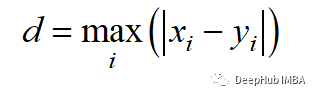 $d = \max_{i} \left( \left| x_i - y_i \right| \right)$

DeepHub IMBA